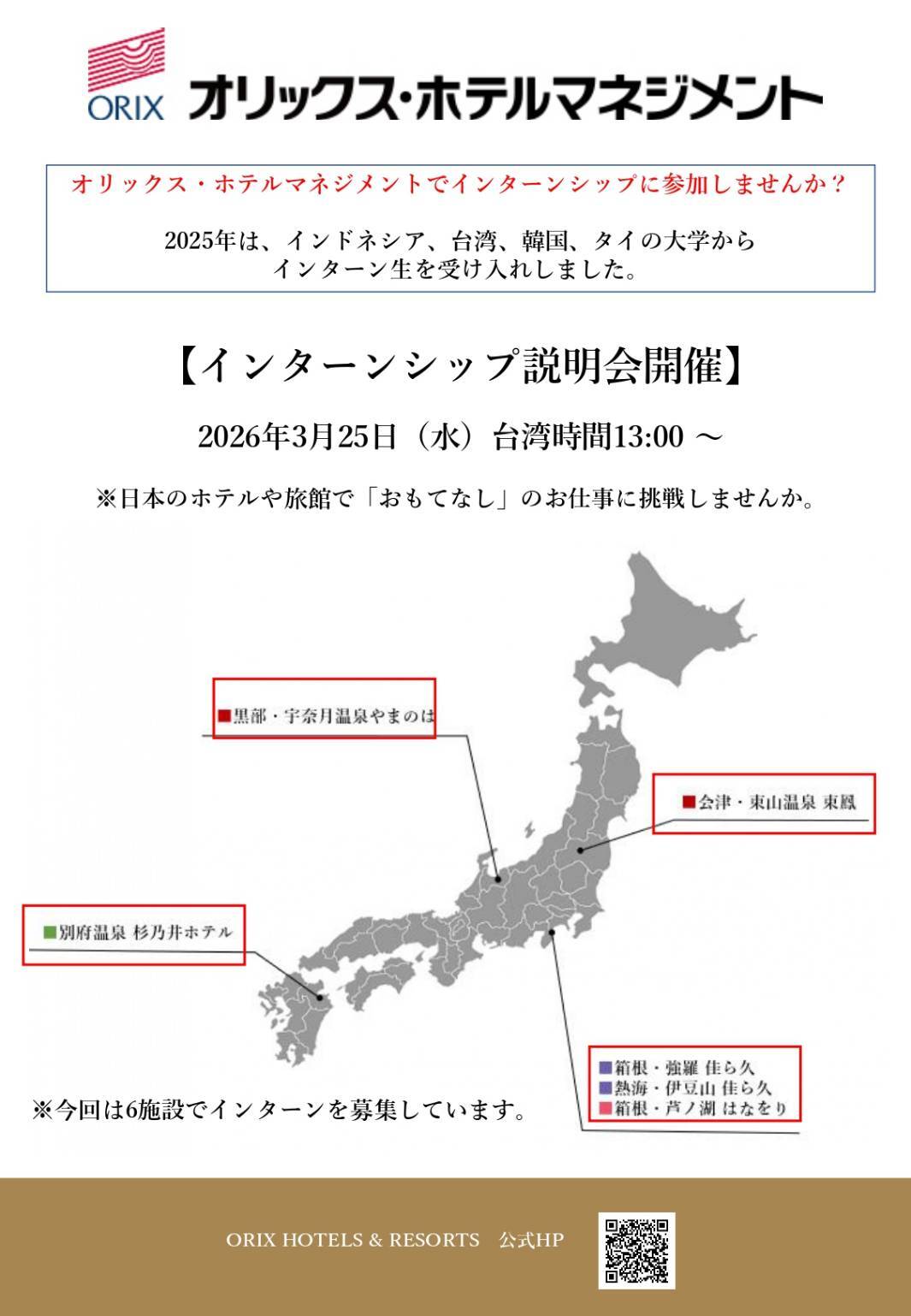 ORIX オリックス・ホテルマネジメント

オリックス・ホテルマネジメントでインターンシップに参加しませんか？

2025年は、インドネシア、台湾、韓国、タイの大学からインターン生を受け入れしました。

【インターンシップ説明会開催】

2026年3月25日（水）台湾時間13:00 ～

※日本のホテルや旅館で「おもてなし」のお仕事に挑戦しませんか。

■黒部・宇奈月温泉やまのは

■会津・東山温泉 東鳳

■別府温泉 杉乃井ホテル

■箱根・強羅 佳ら久
■熱海・伊豆山 佳ら久
■箱根・芦ノ湖 はなをり

※今回は6施設でインターンを募集しています。

ORIX HOTELS & RESORTS　公式HP